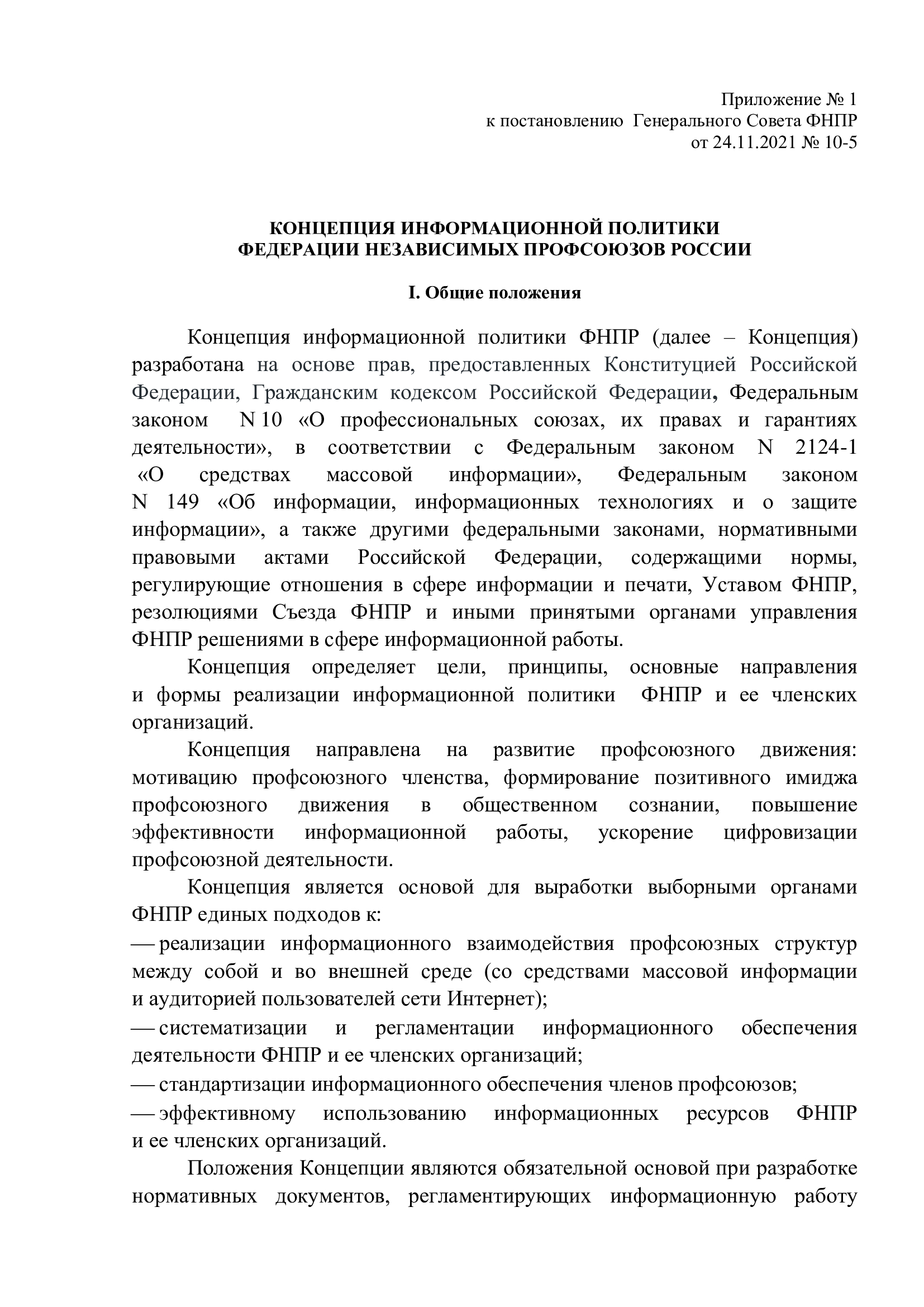 Приложение № 1
к постановлению Генерального Совета ФНПР
от 24.11.2021 № 10-5

КОНЦЕПЦИЯ ИНФОРМАЦИОННОЙ ПОЛИТИКИ
ФЕДЕРАЦИИ НЕЗАВИСИМЫХ ПРОФСОЮЗОВ РОССИИ

I. Общие положения

Концепция информационной политики ФНПР (далее – Концепция) разработана на основе прав, предоставленных Конституцией Российской Федерации, Гражданским кодексом Российской Федерации, Федеральным законом N 10 «О профессиональных союзах, их правах и гарантиях деятельности», в соответствии с Федеральным законом N 2124-1 «О средствах массовой информации», Федеральным законом N 149 «Об информации, информационных технологиях и о защите информации», а также другими федеральными законами, нормативными правовыми актами Российской Федерации, содержащими нормы, регулирующие отношения в сфере информации и печати, Уставом ФНПР, резолюциями Съезда ФНПР и иными принятыми органами управления ФНПР решениями в сфере информационной работы.

Концепция определяет цели, принципы, основные направления и формы реализации информационной политики ФНПР и ее членских организаций.

Концепция направлена на развитие профсоюзного движения: мотивацию профсоюзного членства, формирование позитивного имиджа профсоюзного движения в общественном сознании, повышение эффективности информационной работы, ускорение цифровизации профсоюзной деятельности.

Концепция является основой для выработки выборными органами ФНПР единых подходов к:
— реализации информационного взаимодействия профсоюзных структур между собой и во внешней среде (со средствами массовой информации и аудиторией пользователей сети Интернет);
— систематизации и регламентации информационного обеспечения деятельности ФНПР и ее членских организаций;
— стандартизации информационного обеспечения членов профсоюзов;
— эффективному использованию информационных ресурсов ФНПР и ее членских организаций.

Положения Концепции являются обязательной основой при разработке нормативных документов, регламентирующих информационную работу